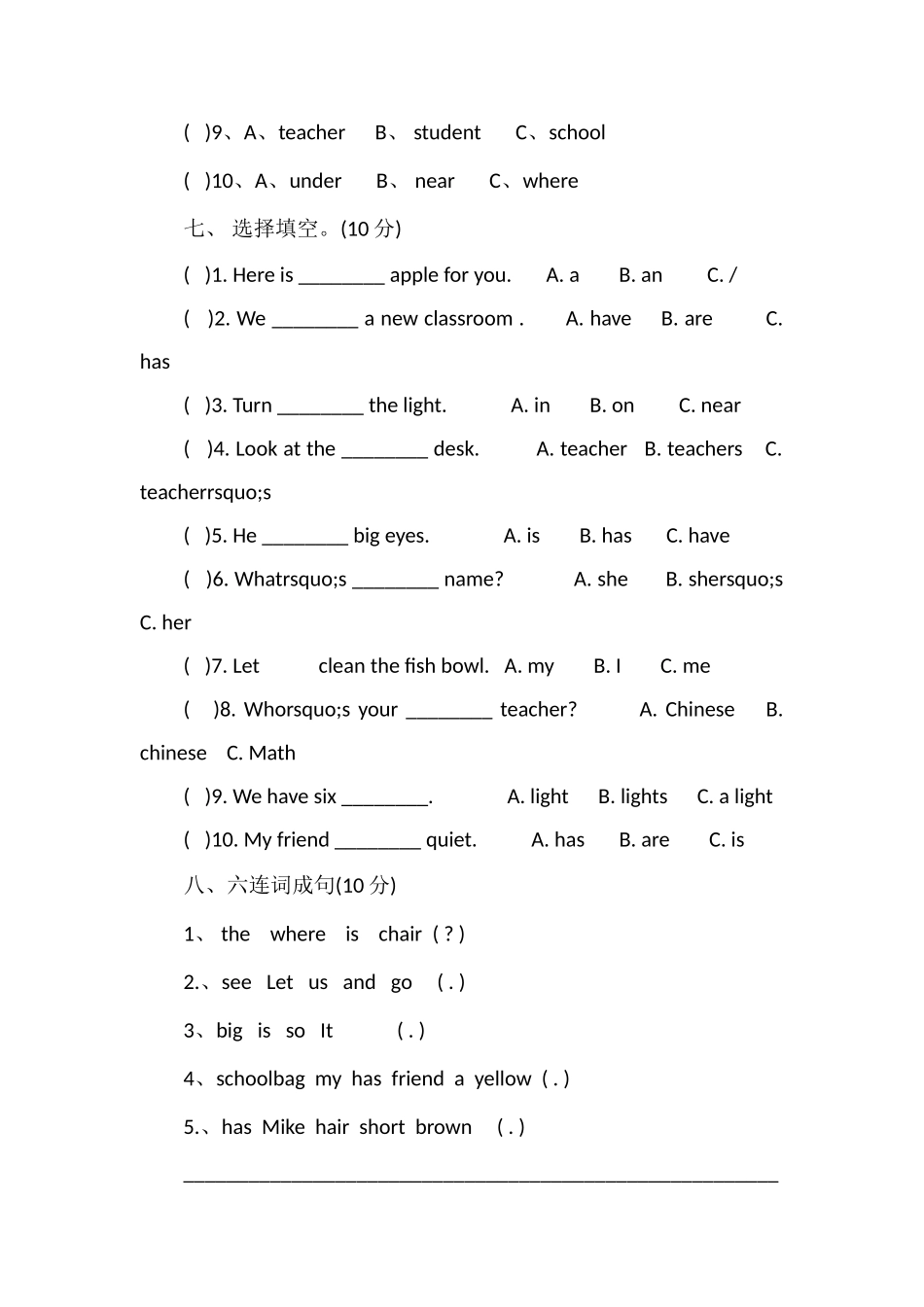 ( )9、A、teacher B、 student C、school

( )10、A、under B、 near C、where

七、 选择填空。(10分)

( )1. Here is ____ apple for you. A. a B. an C. /

( )2. We ____ a new classroom . A. have B. are C. has

( )3. Turn ____ the light. A. in B. on C. near

( )4. Look at the ____ desk. A. teacher B. teachers C. teacherrsquo;s

( )5. He ____ big eyes. A. is B. has C. have

( )6. Whatrsquo;s ____ name? A. she B. shersquo;s C. her

( )7. Let clean the fish bowl. A. my B. I C. me

( )8. Whorsquo;s your ____ teacher? A. Chinese B. chinese C. Math

( )9. We have six ____. A. light B. lights C. a light

( )10. My friend ____ quiet. A. has B. are C. is

八、六连词成句(10分)

1、 the where is chair ( ? )

2.、see Let us and go ( . )

3、big is so It ( . )

4、schoolbag my has friend a yellow ( . )

5.、has Mike hair short brown ( . )

____